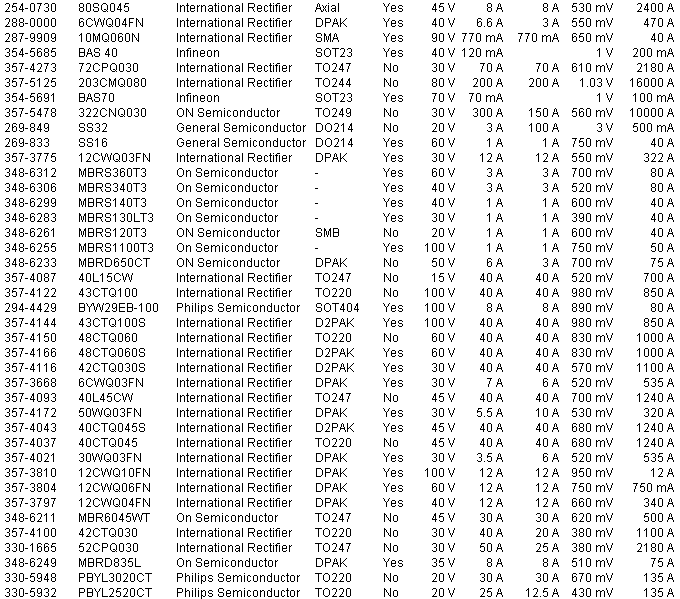 | | | | | | | | | | |
|---|---|---|---|---|---|---|---|---|---|
| 254-0730 | 80SQ045 | International Rectifier | Axial | Yes | 45 V | 8 A | 8 A | 530 mV | 2400 A |
| 288-0000 | 6CWQ04FN | International Rectifier | DPAK | Yes | 40 V | 6.6 A | 3 A | 550 mV | 470 A |
| 287-9909 | 10MQ060N | International Rectifier | SMA | Yes | 90 V | 770 mA | 770 mA | 650 mV | 40 A |
| 354-5685 | BAS 40 | Infineon | SOT23 | Yes | 40 V | 120 mA | | 1 V | 200 mA |
| 357-4273 | 72CPQ030 | International Rectifier | TO247 | No | 30 V | 70 A | 70 A | 610 mV | 2180 A |
| 357-5125 | 203CMQ080 | International Rectifier | TO244 | No | 80 V | 200 A | 200 A | 1.03 V | 16000 A |
| 354-5691 | BAS70 | Infineon | SOT23 | Yes | 70 V | 70 mA | | 1 V | 100 mA |
| 357-5478 | 322CNQ030 | ON Semiconductor | TO249 | No | 30 V | 300 A | 150 A | 560 mV | 10000 A |
| 269-849 | SS32 | General Semiconductor | DO214 | No | 20 V | 3 A | 100 A | 3 V | 500 mA |
| 269-833 | SS16 | General Semiconductor | DO214 | Yes | 60 V | 1 A | 1 A | 750 mV | 40 A |
| 357-3775 | 12CWQ03FN | International Rectifier | DPAK | Yes | 30 V | 12 A | 12 A | 550 mV | 322 A |
| 348-6312 | MBRS360T3 | On Semiconductor | - | Yes | 60 V | 3 A | 3 A | 700 mV | 80 A |
| 348-6306 | MBRS340T3 | On Semiconductor | - | Yes | 40 V | 3 A | 3 A | 520 mV | 80 A |
| 348-6299 | MBRS140T3 | On Semiconductor | - | Yes | 40 V | 1 A | 1 A | 600 mV | 40 A |
| 348-6283 | MBRS130LT3 | On Semiconductor | - | Yes | 30 V | 1 A | 1 A | 390 mV | 40 A |
| 348-6261 | MBRS120T3 | ON Semiconductor | SMB | No | 20 V | 1 A | 1 A | 600 mV | 40 A |
| 348-6255 | MBRS1100T3 | On Semiconductor | - | Yes | 100 V | 1 A | 1 A | 750 mV | 50 A |
| 348-6233 | MBRD650CT | ON Semiconductor | DPAK | No | 50 V | 6 A | 3 A | 700 mV | 75 A |
| 357-4087 | 40L15CW | International Rectifier | TO247 | No | 15 V | 40 A | 40 A | 520 mV | 700 A |
| 357-4122 | 43CTQ100 | International Rectifier | TO220 | No | 100 V | 40 A | 40 A | 980 mV | 850 A |
| 294-4429 | BYW29EB-100 | Philips Semiconductor | SOT404 | Yes | 100 V | 8 A | 8 A | 890 mV | 80 A |
| 357-4144 | 43CTQ100S | International Rectifier | D2PAK | Yes | 100 V | 40 A | 40 A | 980 mV | 850 A |
| 357-4150 | 48CTQ060 | International Rectifier | TO220 | No | 60 V | 40 A | 40 A | 830 mV | 1000 A |
| 357-4166 | 48CTQ060S | International Rectifier | D2PAK | Yes | 60 V | 40 A | 40 A | 830 mV | 1000 A |
| 357-4116 | 42CTQ030S | International Rectifier | D2PAK | Yes | 30 V | 40 A | 40 A | 570 mV | 1100 A |
| 357-3668 | 6CWQ03FN | International Rectifier | DPAK | Yes | 30 V | 7 A | 6 A | 520 mV | 535 A |
| 357-4093 | 40L45CW | International Rectifier | TO247 | No | 45 V | 40 A | 40 A | 700 mV | 1240 A |
| 357-4172 | 50WQ03FN | International Rectifier | DPAK | Yes | 30 V | 5.5 A | 10 A | 530 mV | 320 A |
| 357-4043 | 40CTQ045S | International Rectifier | D2PAK | Yes | 45 V | 40 A | 40 A | 680 mV | 1240 A |
| 357-4037 | 40CTQ045 | International Rectifier | TO220 | No | 45 V | 40 A | 40 A | 680 mV | 1240 A |
| 357-4021 | 30WQ03FN | International Rectifier | DPAK | Yes | 30 V | 3.5 A | 6 A | 520 mV | 535 A |
| 357-3810 | 12CWQ10FN | International Rectifier | DPAK | Yes | 100 V | 12 A | 12 A | 950 mV | 12 A |
| 357-3804 | 12CWQ06FN | International Rectifier | DPAK | Yes | 60 V | 12 A | 12 A | 750 mV | 750 mA |
| 357-3797 | 12CWQ04FN | International Rectifier | DPAK | Yes | 40 V | 12 A | 12 A | 660 mV | 340 A |
| 348-6211 | MBR6045WT | On Semiconductor | TO247 | No | 45 V | 30 A | 30 A | 620 mV | 500 A |
| 357-4100 | 42CTQ030 | International Rectifier | TO220 | No | 30 V | 40 A | 20 A | 380 mV | 1100 A |
| 330-1665 | 52CPQ030 | International Rectifier | TO247 | No | 30 V | 50 A | 25 A | 380 mV | 2180 A |
| 348-6249 | MBRD835L | On Semiconductor | DPAK | Yes | 35 V | 8 A | 8 A | 510 mV | 75 A |
| 330-5948 | PBYL3020CT | Philips Semiconductor | TO220 | No | 20 V | 30 A | 30 A | 670 mV | 135 A |
| 330-5932 | PBYL2520CT | Philips Semiconductor | TO220 | No | 20 V | 25 A | 12.5 A | 430 mV | 135 A |